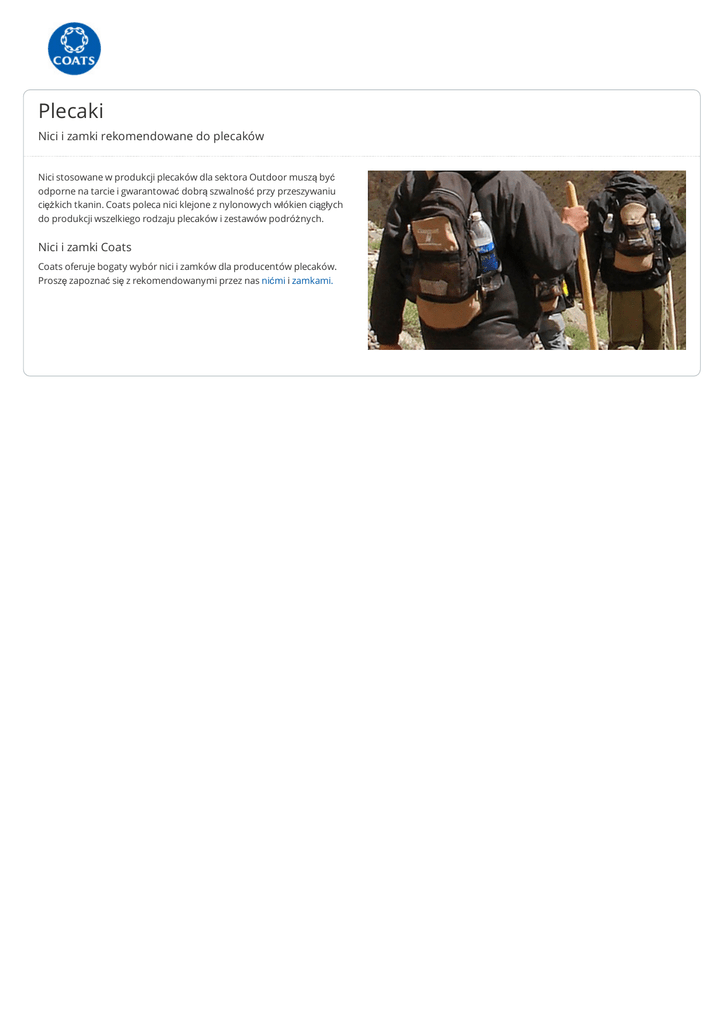 COATS

Plecaki

Nici i zamki rekomendowane do plecaków

Nici stosowane w produkcji plecaków dla sektora Outdoor muszą być odporne na tarcie i gwarantować dobrą szwalność przy przeszywaniu ciężkich tkanin. Coats poleca nici klejone z nylonowych włókien ciągłych do produkcji wszelkiego rodzaju plecaków i zestawów podróżnych.

Nici i zamki Coats

Coats oferuje bogaty wybór nici i zamków dla producentów plecaków. Proszę zapoznać się z rekomendowanymi przez nas nićmi i zamkami.